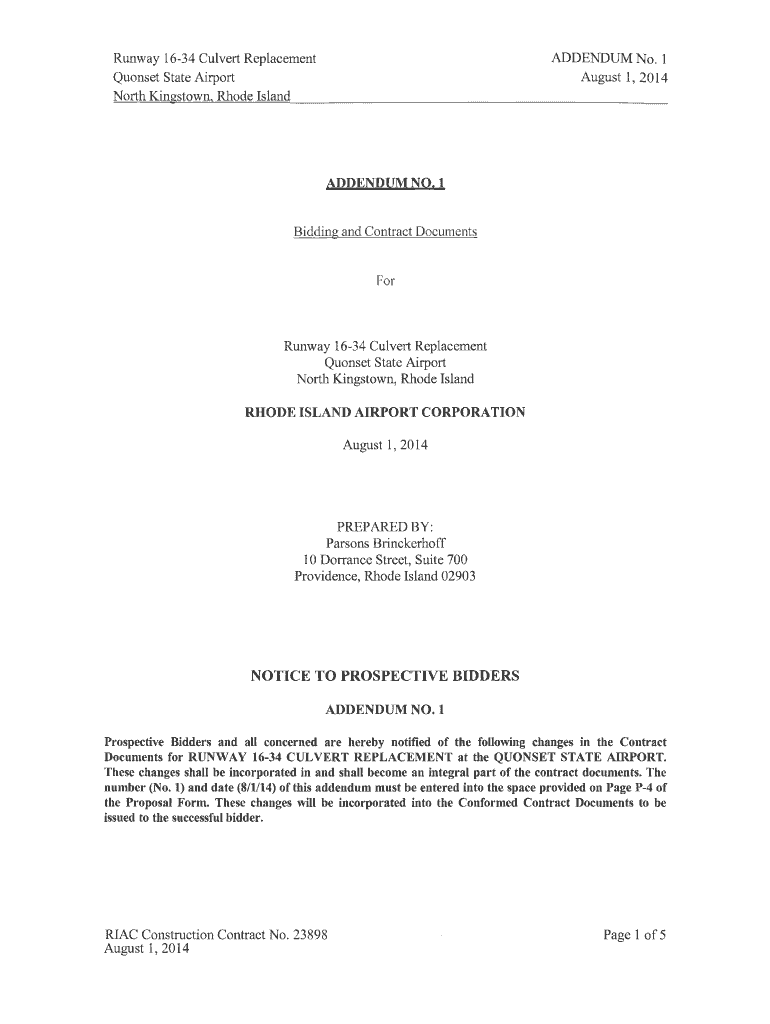 Runway 16-34 Culvert Replacement
Quonset State Airport
North Kingstown, Rhode Island

ADDENDUM No. 1
August 1, 2014

ADDENDUM NO. 1

Bidding and Contract Documents

For

Runway 16-34 Culvert Replacement
Quonset State Airport
North Kingstown, Rhode Island

RHODE ISLAND AIRPORT CORPORATION

August 1, 2014

PREPARED BY:
Parsons Brinckerhoff
10 Dorrance Street, Suite 700
Providence, Rhode Island 02903

NOTICE TO PROSPECTIVE BIDDERS

ADDENDUM NO. 1

Prospective Bidders and all concerned are hereby notified of the following changes in the Contract Documents for RUNWAY 16-34 CULVERT REPLACEMENT at the QUONSET STATE AIRPORT. These changes shall be incorporated in and shall become an integral part of the contract documents. The number (No. 1) and date (8/1/14) of this addendum must be entered into the space provided on Page P-4 of the Proposal Form. These changes will be incorporated into the Conformed Contract Documents to be issued to the successful bidder.

RIAC Construction Contract No. 23898
August 1, 2014

Page 1 of 5